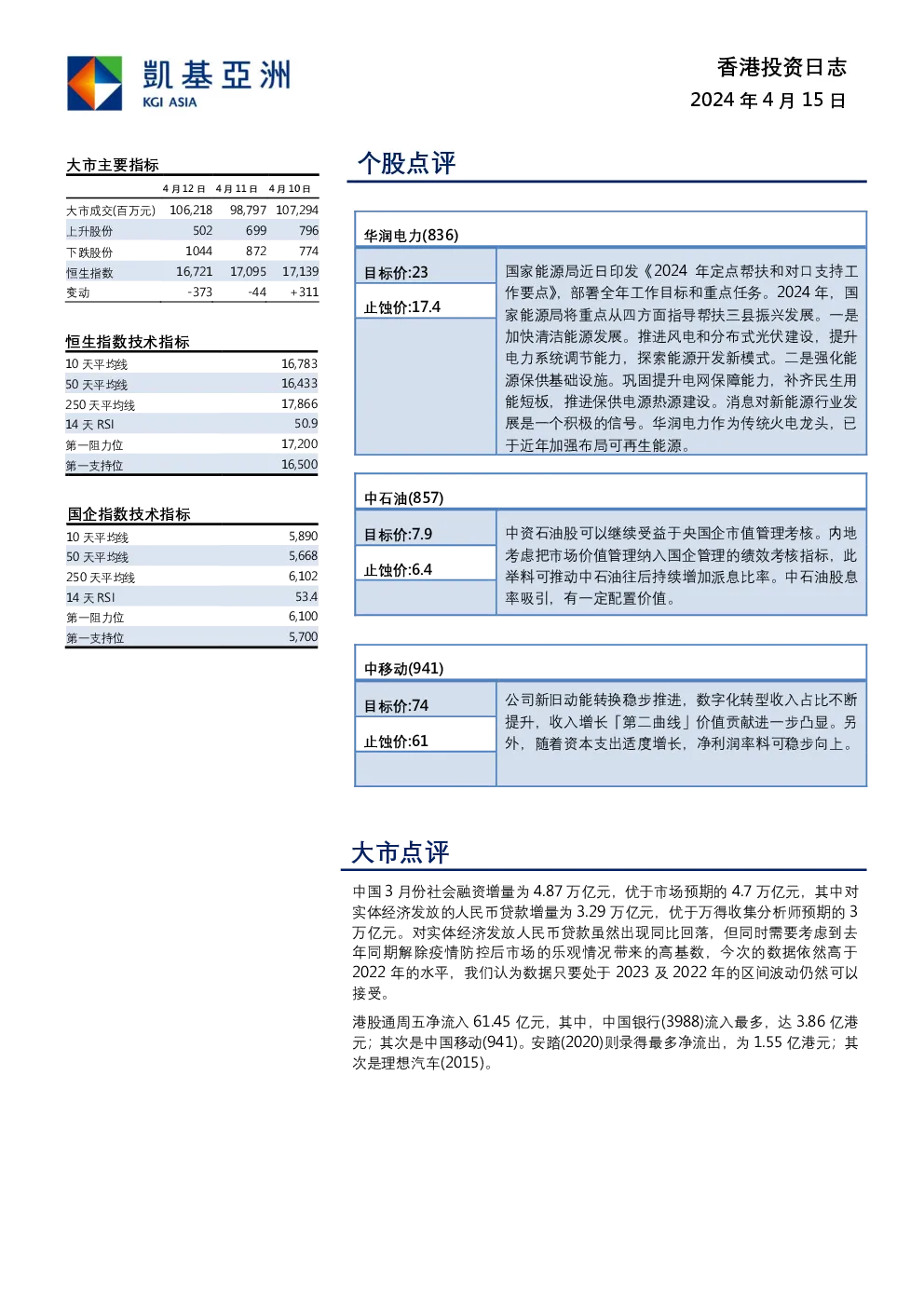 凱基亞洲
KGI ASIA

香港投资日志
2024 年 4 月 15 日

大市主要指标

| | 4 月 12 日 | 4 月 11 日 | 4 月 10 日 |
|---|---|---|---|
| 大市成交(百万元) | 106,218 | 98,797 | 107,294 |
| 上升股份 | 502 | 699 | 796 |
| 下跌股份 | 1044 | 872 | 774 |
| 恒生指数 | 16,721 | 17,095 | 17,139 |
| 变动 | -373 | -44 | +311 |

恒生指数技术指标

| | |
|---|---|
| 10 天平均线 | 16,783 |
| 50 天平均线 | 16,433 |
| 250 天平均线 | 17,866 |
| 14 天 RSI | 50.9 |
| 第一阻力位 | 17,200 |
| 第一支持位 | 16,500 |

国企指数技术指标

| | |
|---|---|
| 10 天平均线 | 5,890 |
| 50 天平均线 | 5,668 |
| 250 天平均线 | 6,102 |
| 14 天 RSI | 53.4 |
| 第一阻力位 | 6,100 |
| 第一支持位 | 5,700 |

个股点评

华润电力(836)

目标价:23
止蚀价:17.4

国家能源局近日印发《2024 年定点帮扶和对口支持工作要点》，部署全年工作目标和重点任务。2024 年，国家能源局将重点从四方面指导帮扶三县振兴发展。一是加快清洁能源发展。推进风电和分布式光伏建设，提升电力系统调节能力，探索能源开发新模式。二是强化能源保供基础设施。巩固提升电网保障能力，补齐民生用能短板，推进保供电源热源建设。消息对新能源行业发展是一个积极的信号。华润电力作为传统火电龙头，已于近年加强布局可再生能源。

中石油(857)

目标价:7.9
止蚀价:6.4

中资石油股可以继续受益于央国企市值管理考核。内地考虑把市场价值管理纳入国企管理的绩效考核指标，此举料可推动中石油往后持续增加派息比率。中石油股息率吸引，有一定配置价值。

中移动(941)

目标价:74
止蚀价:61

公司新旧动能转换稳步推进，数字化转型收入占比不断提升，收入增长「第二曲线」价值贡献进一步凸显。另外，随着资本支出适度增长，净利润率料可稳步向上。

大市点评

中国 3 月份社会融资增量为 4.87 万亿元，优于市场预期的 4.7 万亿元，其中对实体经济发放的人民币贷款增量为 3.29 万亿元，优于万得收集分析师预期的 3 万亿元。对实体经济发放人民币贷款虽然出现同比回落，但同时需要考虑到去年同期解除疫情防控后市场的乐观情况带来的高基数，今次的数据依然高于 2022 年的水平，我们认为数据只要处于 2023 及 2022 年的区间波动仍然可以接受。

港股通周五净流入 61.45 亿元，其中，中国银行(3988)流入最多，达 3.86 亿港元；其次是中国移动(941)。安踏(2020)则录得最多净流出，为 1.55 亿港元；其次是理想汽车(2015)。